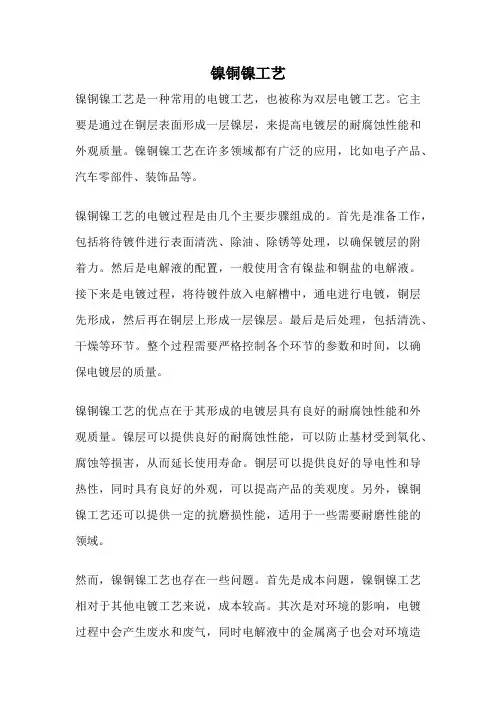 镍铜镍工艺

镍铜镍工艺是一种常用的电镀工艺，也被称为双层电镀工艺。它主要是通过在铜层表面形成一层镍层，来提高电镀层的耐腐蚀性能和外观质量。镍铜镍工艺在许多领域都有广泛的应用，比如电子产品、汽车零部件、装饰品等。

镍铜镍工艺的电镀过程是由几个主要步骤组成的。首先是准备工作，包括将待镀件进行表面清洗、除油、除锈等处理，以确保镀层的附着力。然后是电解液的配置，一般使用含有镍盐和铜盐的电解液。接下来是电镀过程，将待镀件放入电解槽中，通电进行电镀，铜层先形成，然后再在铜层上形成一层镍层。最后是后处理，包括清洗、干燥等环节。整个过程需要严格控制各个环节的参数和时间，以确保电镀层的质量。

镍铜镍工艺的优点在于其形成的电镀层具有良好的耐腐蚀性能和外观质量。镍层可以提供良好的耐腐蚀性能，可以防止基材受到氧化、腐蚀等损害，从而延长使用寿命。铜层可以提供良好的导电性和导热性，同时具有良好的外观，可以提高产品的美观度。另外，镍铜镍工艺还可以提供一定的抗磨损性能，适用于一些需要耐磨性能的领域。

然而，镍铜镍工艺也存在一些问题。首先是成本问题，镍铜镍工艺相对于其他电镀工艺来说，成本较高。其次是对环境的影响，电镀过程中会产生废水和废气，同时电解液中的金属离子也会对环境造